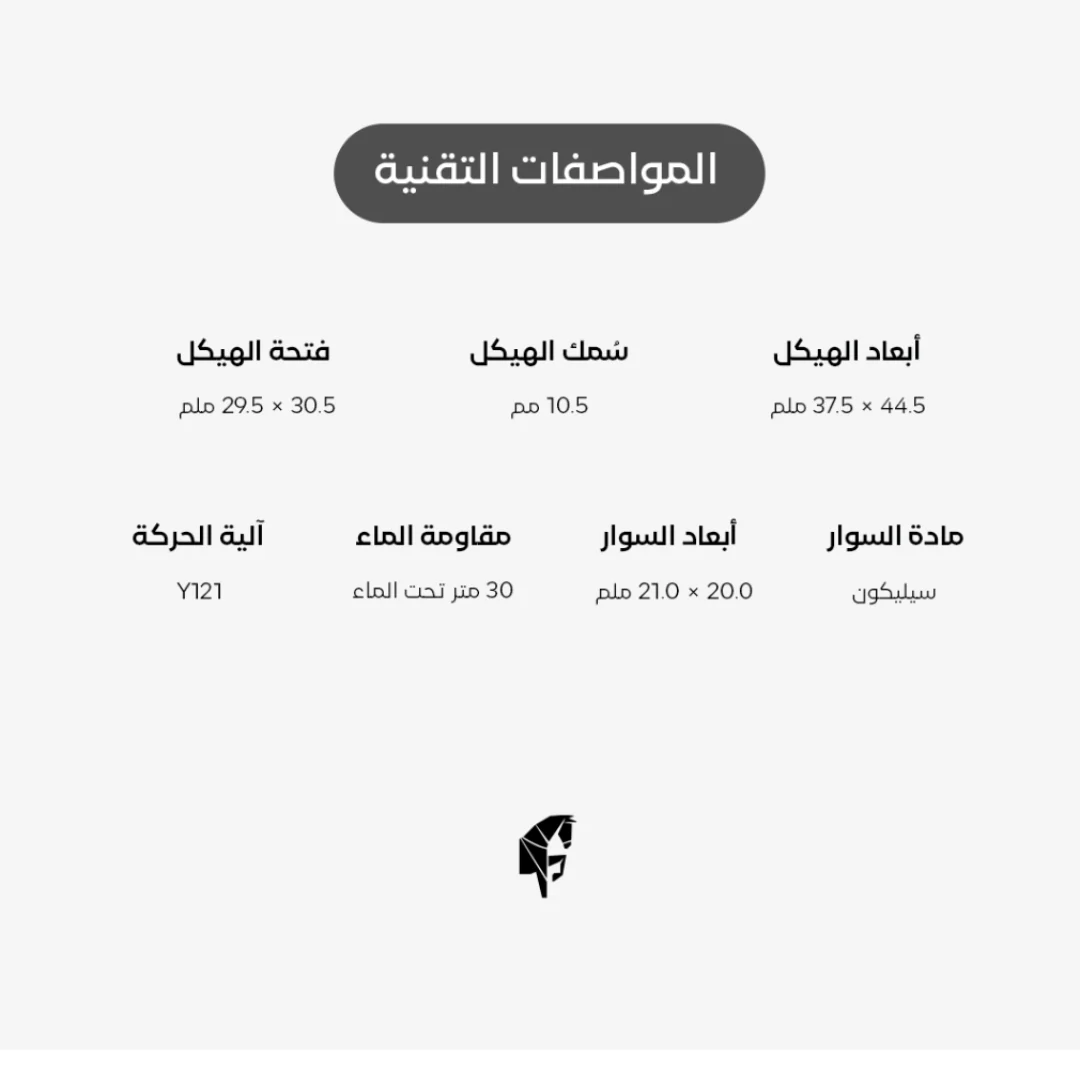 المواصفات التقنية

أبعاد الهيكل
44.5 × 37.5 ملم

سُمك الهيكل
10.5 مم

فتحة الهيكل
30.5 × 29.5 ملم

مادة السوار
سيليكون

أبعاد السوار
20.0 × 21.0 ملم

مقاومة الماء
30 متر تحت الماء

آلية الحركة
Y121